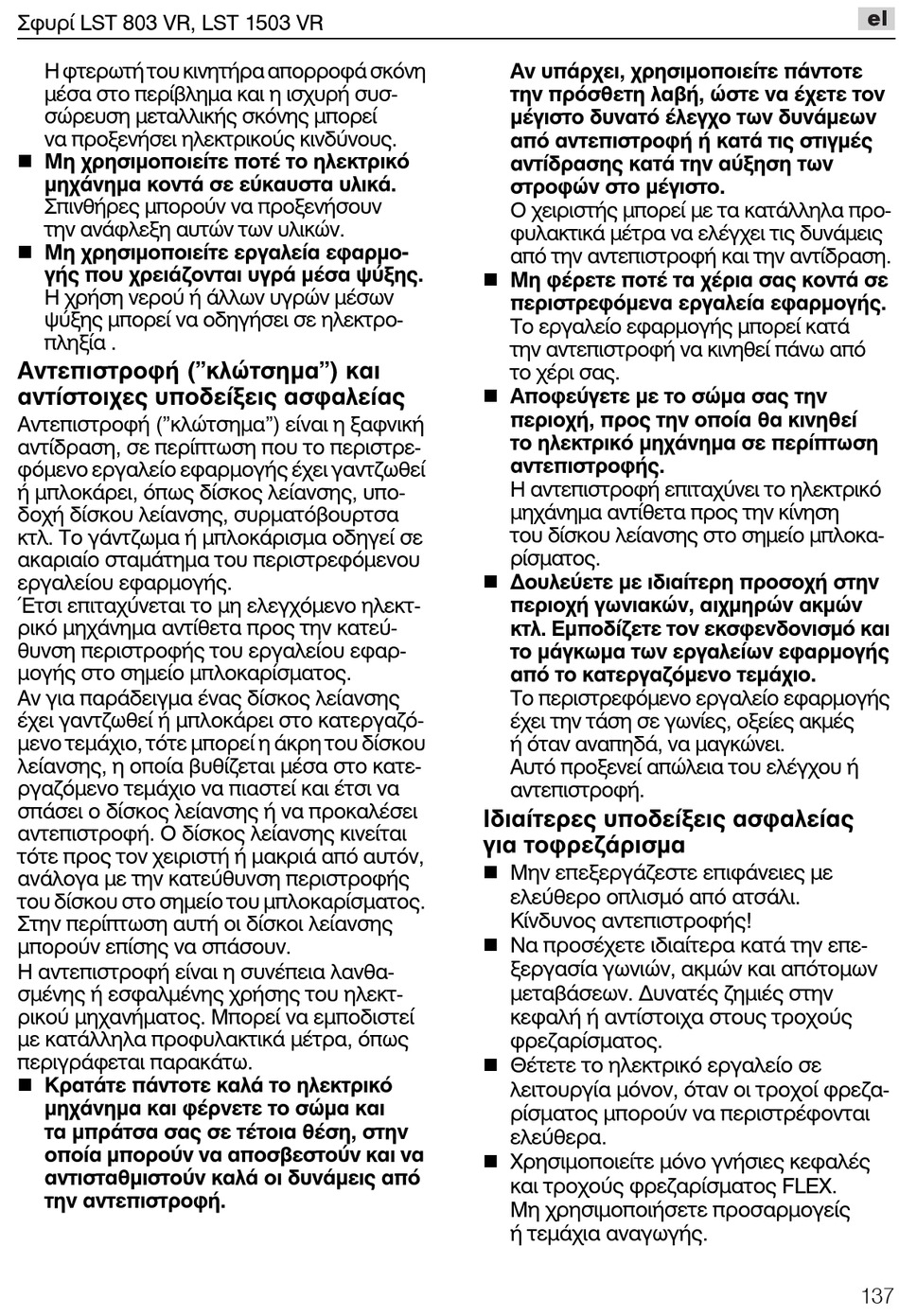 Σφυρί LST 803 VR, LST 1503 VR

el

Η φτερωτή του κινητήρα απορροφά σκόνη μέσα στο περίβλημα και η ισχυρή συσσώρευση μεταλλικής σκόνης μπορεί να προξενήσει ηλεκτρικούς κινδύνους.

■ Μη χρησιμοποιείτε ποτέ το ηλεκτρικό μηχάνημα κοντά σε εύκαυστα υλικά. Σπινθήρες μπορούν να προξενήσουν την ανάφλεξη αυτών των υλικών.

■ Μη χρησιμοποιείτε εργαλεία εφαρμογής που χρειάζονται υγρά μέσα ψύξης. Η χρήση νερού ή άλλων υγρών μέσων ψύξης μπορεί να οδηγήσει σε ηλεκτροπληξία .

Αντεπιστροφή ("κλώτσημα") και αντίστοιχες υποδείξεις ασφαλείας

Αντεπιστροφή ("κλώτσημα") είναι η ξαφνική αντίδραση, σε περίπτωση που το περιστρεφόμενο εργαλείο εφαρμογής έχει γαντζωθεί ή μπλοκάρει, όπως δίσκος λείανσης, υποδοχή δίσκου λείανσης, συρματόβουρτσα κτλ. Το γάντζωμα ή μπλοκάρισμα οδηγεί σε ακαριαίο σταμάτημα του περιστρεφόμενου εργαλείου εφαρμογής.
Έτσι επιταχύνεται το μη ελεγχόμενο ηλεκτρικό μηχάνημα αντίθετα προς την κατεύθυνση περιστροφής του εργαλείου εφαρμογής στο σημείο μπλοκαρίσματος.

Αν για παράδειγμα ένας δίσκος λείανσης έχει γαντζωθεί ή μπλοκάρει στο κατεργαζόμενο τεμάχιο, τότε μπορεί η άκρη του δίσκου λείανσης, η οποία βυθίζεται μέσα στο κατεργαζόμενο τεμάχιο να πιαστεί και έτσι να σπάσει ο δίσκος λείανσης ή να προκαλέσει αντεπιστροφή. Ο δίσκος λείανσης κινείται τότε προς τον χειριστή ή μακριά από αυτόν, ανάλογα με την κατεύθυνση περιστροφής του δίσκου στο σημείο του μπλοκαρίσματος. Στην περίπτωση αυτή οι δίσκοι λείανσης μπορούν επίσης να σπάσουν.

Η αντεπιστροφή είναι η συνέπεια λανθασμένης ή εσφαλμένης χρήσης του ηλεκτρικού μηχανήματος. Μπορεί να εμποδιστεί με κατάλληλα προφυλακτικά μέτρα, όπως περιγράφεται παρακάτω.

■ Κρατάτε πάντοτε καλά το ηλεκτρικό μηχάνημα και φέρνετε το σώμα και τα μπράτσα σας σε τέτοια θέση, στην οποία μπορούν να αποσβεστούν και να αντισταθμιστούν καλά οι δυνάμεις από την αντεπιστροφή.
Αν υπάρχει, χρησιμοποιείτε πάντοτε την πρόσθετη λαβή, ώστε να έχετε τον μέγιστο δυνατό έλεγχο των δυνάμεων από αντεπιστροφή ή κατά τις στιγμές αντίδρασης κατά την αύξηση των στροφών στο μέγιστο.
Ο χειριστής μπορεί με τα κατάλληλα προφυλακτικά μέτρα να ελέγχει τις δυνάμεις από την αντεπιστροφή και την αντίδραση.

■ Μη φέρετε ποτέ τα χέρια σας κοντά σε περιστρεφόμενα εργαλεία εφαρμογής. Το εργαλείο εφαρμογής μπορεί κατά την αντεπιστροφή να κινηθεί πάνω από το χέρι σας.

■ Αποφεύγετε με το σώμα σας την περιοχή, προς την οποία θα κινηθεί το ηλεκτρικό μηχάνημα σε περίπτωση αντεπιστροφής.
Η αντεπιστροφή επιταχύνει το ηλεκτρικό μηχάνημα αντίθετα προς την κίνηση του δίσκου λείανσης στο σημείο μπλοκαρίσματος.

■ Δουλεύετε με ιδιαίτερη προσοχή στην περιοχή γωνιακών, αιχμηρών ακμών κτλ. Εμποδίζετε τον εκσφενδονισμό και το μάγκωμα των εργαλείων εφαρμογής από το κατεργαζόμενο τεμάχιο.
Το περιστρεφόμενο εργαλείο εφαρμογής έχει την τάση σε γωνίες, οξείες ακμές ή όταν αναπηδά, να μαγκώνει.
Αυτό προξενεί απώλεια του ελέγχου ή αντεπιστροφή.

Ιδιαίτερες υποδείξεις ασφαλείας για τοφρεζάρισμα

■ Μην επεξεργάζεστε επιφάνειες με ελεύθερο οπλισμό από ατσάλι. Κίνδυνος αντεπιστροφής!

■ Να προσέχετε ιδιαίτερα κατά την επεξεργασία γωνιών, ακμών και απότομων μεταβάσεων. Δυνατές ζημιές στην κεφαλή ή αντίστοιχα στους τροχούς φρεζαρίσματος.

■ Θέτετε το ηλεκτρικό εργαλείο σε λειτουργία μόνον, όταν οι τροχοί φρεζαρίσματος μπορούν να περιστρέφονται ελεύθερα.

■ Χρησιμοποιείτε μόνο γνήσιες κεφαλές και τροχούς φρεζαρίσματος FLEX.
Μη χρησιμοποιήσετε προσαρμογείς ή τεμάχια αναγωγής.

137